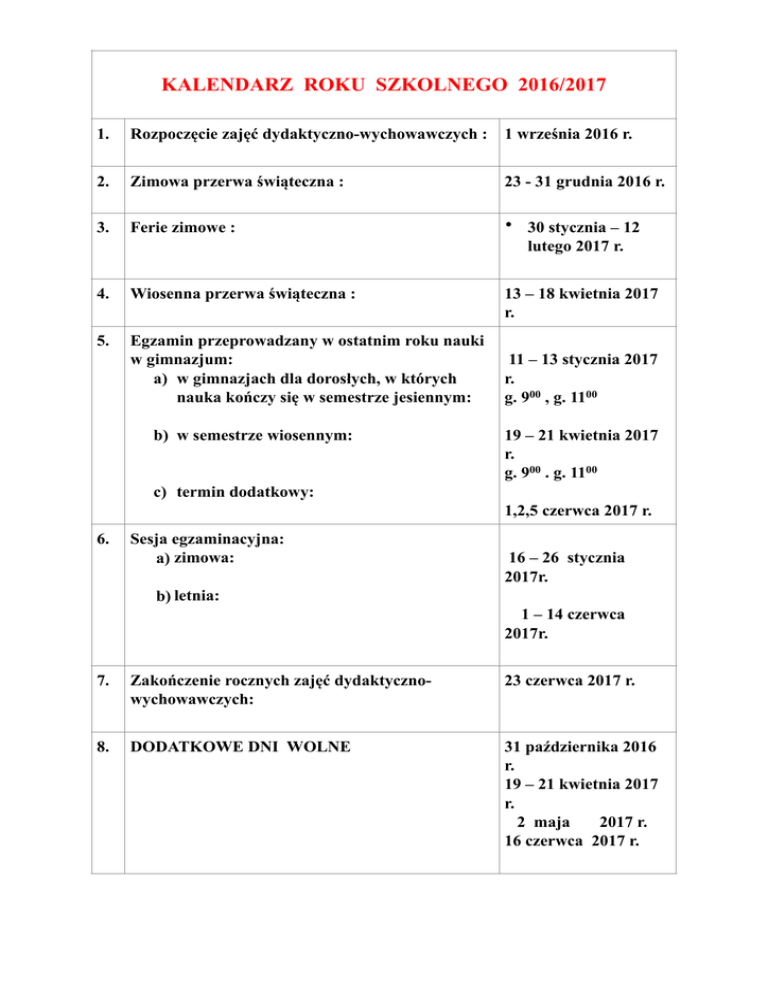 KALENDARZ ROKU SZKOLNEGO 2016/2017

| | | |
|---|---|---|
| 1. | Rozpoczęcie zajęć dydaktyczno-wychowawczych : | 1 września 2016 r. |
| 2. | Zimowa przerwa świąteczna : | 23 - 31 grudnia 2016 r. |
| 3. | Ferie zimowe : | • 30 stycznia – 12 lutego 2017 r. |
| 4. | Wiosenna przerwa świąteczna : | 13 – 18 kwietnia 2017 r. |
| 5. | Egzamin przeprowadzany w ostatnim roku nauki w gimnazjum: a) w gimnazjach dla dorosłych, w których nauka kończy się w semestrze jesiennym: b) w semestrze wiosennym: c) termin dodatkowy: | 11 – 13 stycznia 2017 r. g. $9^{00}$ , g. $11^{00}$ 19 – 21 kwietnia 2017 r. g. $9^{00}$ . g. $11^{00}$ 1,2,5 czerwca 2017 r. |
| 6. | Sesja egzaminacyjna: a) zimowa: b) letnia: | 16 – 26 stycznia 2017r. 1 – 14 czerwca 2017r. |
| 7. | Zakończenie rocznych zajęć dydaktyczno-wychowawczych: | 23 czerwca 2017 r. |
| 8. | DODATKOWE DNI WOLNE | 31 października 2016 r. 19 – 21 kwietnia 2017 r. 2 maja 2017 r. 16 czerwca 2017 r. |